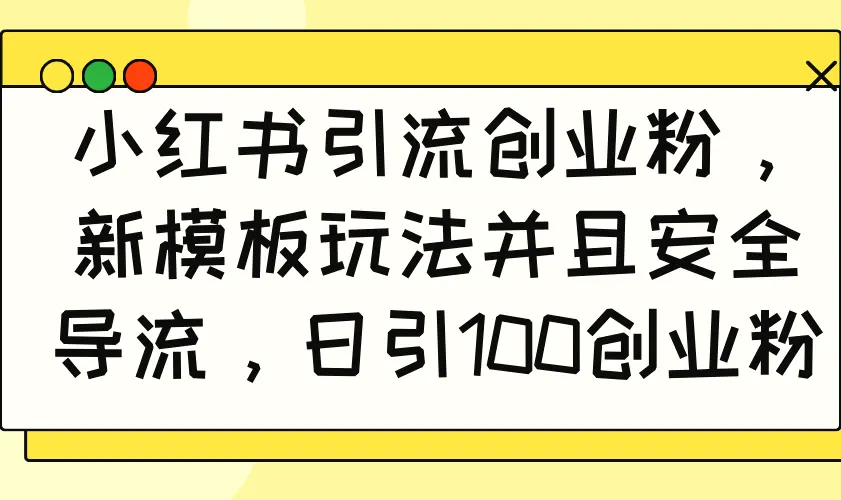 小红书引流创业粉，新模板玩法并且安全导流，日引100创业粉